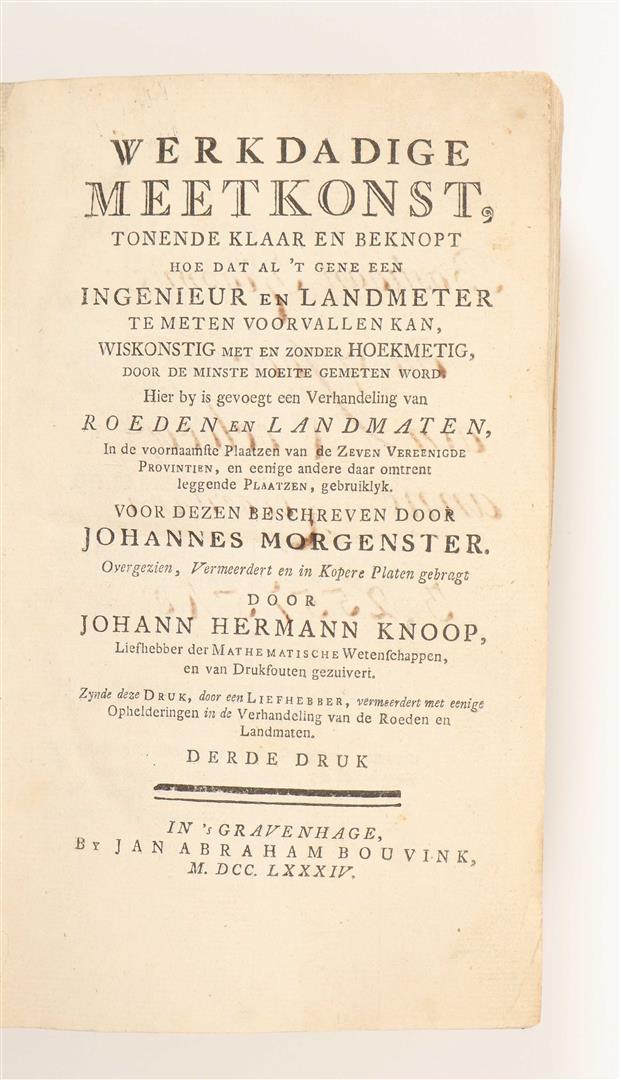 WERKDADIGE
MEETKONST,
TONENDE KLAAR EN BEKNOPT
HOE DAT AL 'T GENE EEN
INGENIEUR EN LANDMETER
TE METEN VOORVALLEN KAN,
WISKONSTIG MET EN ZONDER HOEKMETIG,
DOOR DE MINSTE MOEITE GEMETEN WORD.
Hier by is gevoegt een Verhandeling van
ROEDEN EN LANDMATEN,
In de voornaamste Plaatzen van de ZEVEN VEREENIGDE PROVINTIEN, en eenige andere daar omtrent leggende PLAATZEN, gebruiklyk.
VOOR DEZEN BESCHREVEN DOOR
JOHANNES MORGENSTER.
Overgezien, Vermeerdert en in Kopere Platen gebragt
DOOR
JOHANN HERMANN KNOOP,
Liefhebber der MATHEMATISCHE Wetenschappen, en van Drukfouten gezuivert.
Zynde deze DRUK, door een LIEFHEBBER, vermeerdert met eenige Ophelderingen in de Verhandeling van de Roeden en Landmaten.
DERDE DRUK

IN 's GRAVENHAGE,
BY JAN ABRAHAM BOUVINK,
M. DCC. LXXXIV.